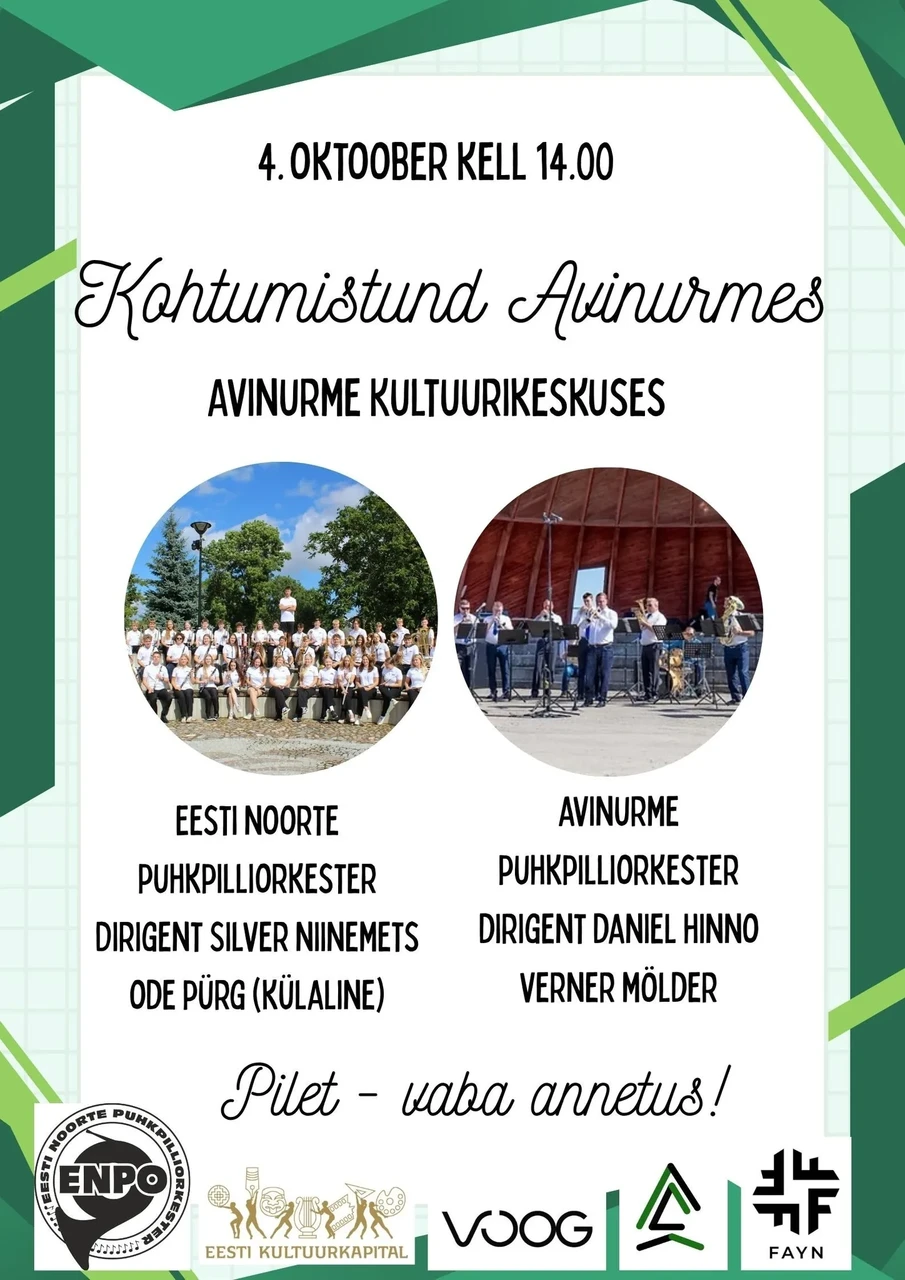 4. OKTOOBER KELL 14.00

Kohtumistund Avinurmes

AVINURME KULTUURIKESKUSES

EESTI NOORTE
PUHKPILLIORKESTER
DIRIGENT SILVER NIINEMETS
ODE PÜRG (KÜLALINE)

AVINURME
PUHKPILLIORKESTER
DIRIGENT DANIEL HINNO
VERNER MÖLDER

Pilet - vaba annetus!

EESTI NOORTE PUHKPILLIORKESTER
ENPO

EESTI KULTUURKAPITAL

VOOG

FAYN